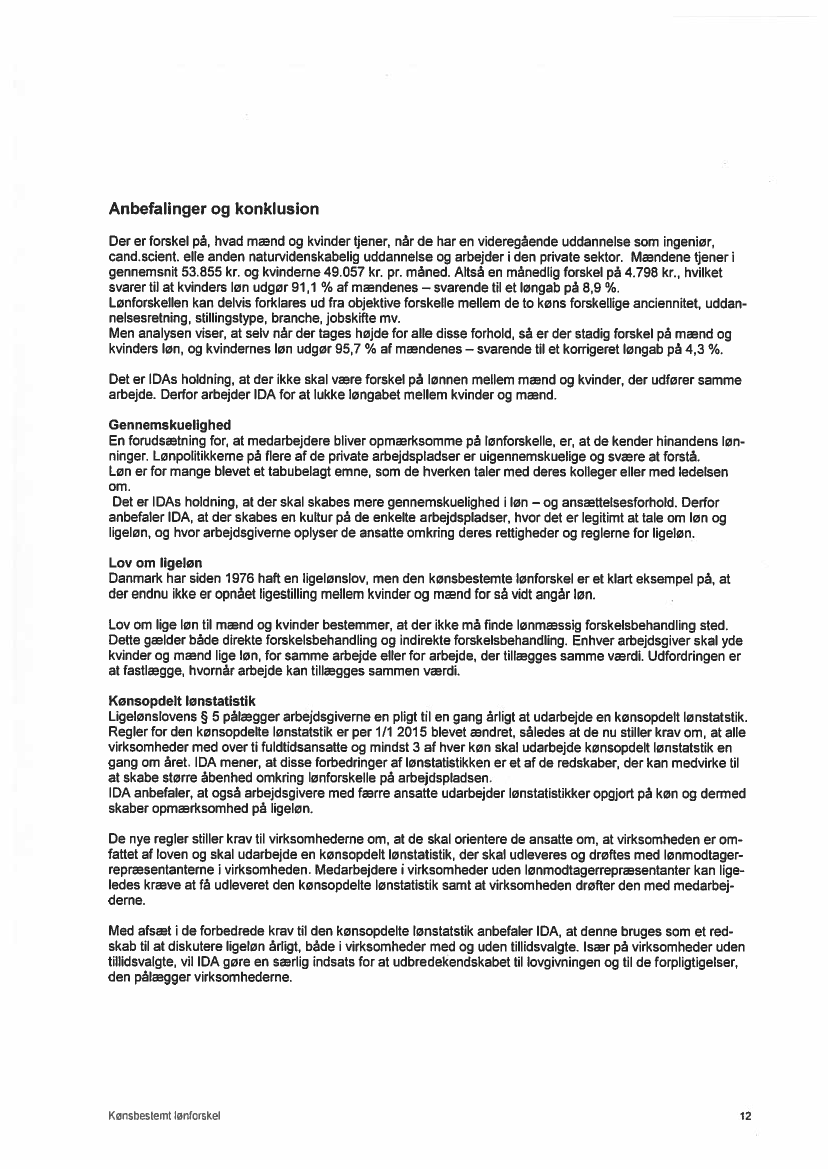 Anbefalinger og konklusion

Der er forskel på, hvad mænd og kvinder tjener, når de har en videregående uddannelse som ingeniør, cand.scient. elle anden naturvidenskabelig uddannelse og arbejder i den private sektor. Mændene tjener i gennemsnit 53.855 kr. og kvinderne 49.057 kr. pr. måned. Altså en månedlig forskel på 4.798 kr., hvilket svarer til at kvinders løn udgør 91,1 % af mændenes – svarende til et løngab på 8,9 %.
Lønforskellen kan delvis forklares ud fra objektive forskelle mellem de to køns forskellige anciennitet, uddannelsesretning, stillingstype, branche, jobskifte mv.
Men analysen viser, at selv når der tages højde for alle disse forhold, så er der stadig forskel på mænd og kvinders løn, og kvindernes løn udgør 95,7 % af mændenes – svarende til et korrigeret løngab på 4,3 %.

Det er IDAs holdning, at der ikke skal være forskel på lønnen mellem mænd og kvinder, der udfører samme arbejde. Derfor arbejder IDA for at lukke løngabet mellem kvinder og mænd.

Gennemskuelighed
En forudsætning for, at medarbejdere bliver opmærksomme på lønforskelle, er, at de kender hinandens lønninger. Lønpolitikkerne på flere af de private arbejdspladser er uigennemskuelige og svære at forstå.
Løn er for mange blevet et tabubelagt emne, som de hverken taler med deres kolleger eller med ledelsen om.
Det er IDAs holdning, at der skal skabes mere gennemskuelighed i løn – og ansættelsesforhold. Derfor anbefaler IDA, at der skabes en kultur på de enkelte arbejdspladser, hvor det er legitimt at tale om løn og ligeløn, og hvor arbejdsgiverne oplyser de ansatte omkring deres rettigheder og reglerne for ligeløn.

Lov om ligeløn
Danmark har siden 1976 haft en ligelønslov, men den kønsbestemte lønforskel er et klart eksempel på, at der endnu ikke er opnået ligestilling mellem kvinder og mænd for så vidt angår løn.

Lov om lige løn til mænd og kvinder bestemmer, at der ikke må finde lønmæssig forskelsbehandling sted. Dette gælder både direkte forskelsbehandling og indirekte forskelsbehandling. Enhver arbejdsgiver skal yde kvinder og mænd lige løn, for samme arbejde eller for arbejde, der tillægges samme værdi. Udfordringen er at fastlægge, hvornår arbejde kan tillægges sammen værdi.

Kønsopdelt lønstatistik
Ligelønslovens § 5 pålægger arbejdsgiverne en pligt til en gang årligt at udarbejde en kønsopdelt lønstatstik. Regler for den kønsopdelte lønstatstik er per 1/1 2015 blevet ændret, således at de nu stiller krav om, at alle virksomheder med over ti fuldtidsansatte og mindst 3 af hver køn skal udarbejde kønsopdelt lønstatstik en gang om året. IDA mener, at disse forbedringer af lønstatistikken er et af de redskaber, der kan medvirke til at skabe større åbenhed omkring lønforskelle på arbejdspladsen.
IDA anbefaler, at også arbejdsgivere med færre ansatte udarbejder lønstatistikker opgjort på køn og dermed skaber opmærksomhed på ligeløn.

De nye regler stiller krav til virksomhederne om, at de skal orientere de ansatte om, at virksomheden er omfattet af loven og skal udarbejde en kønsopdelt lønstatistik, der skal udleveres og drøftes med lønmodtagerrepræsentanterne i virksomheden. Medarbejdere i virksomheder uden lønmodtagerrepræsentanter kan ligeledes kræve at få udleveret den kønsopdelte lønstatistik samt at virksomheden drøfter den med medarbejderne.

Med afsæt i de forbedrede krav til den kønsopdelte lønstatstik anbefaler IDA, at denne bruges som et redskab til at diskutere ligeløn årligt, både i virksomheder med og uden tillidsvalgte. Især på virksomheder uden tillidsvalgte, vil IDA gøre en særlig indsats for at udbredekendskabet til lovgivningen og til de forpligtigelser, den pålægger virksomhederne.

Kønsbestemt lønforskel

12